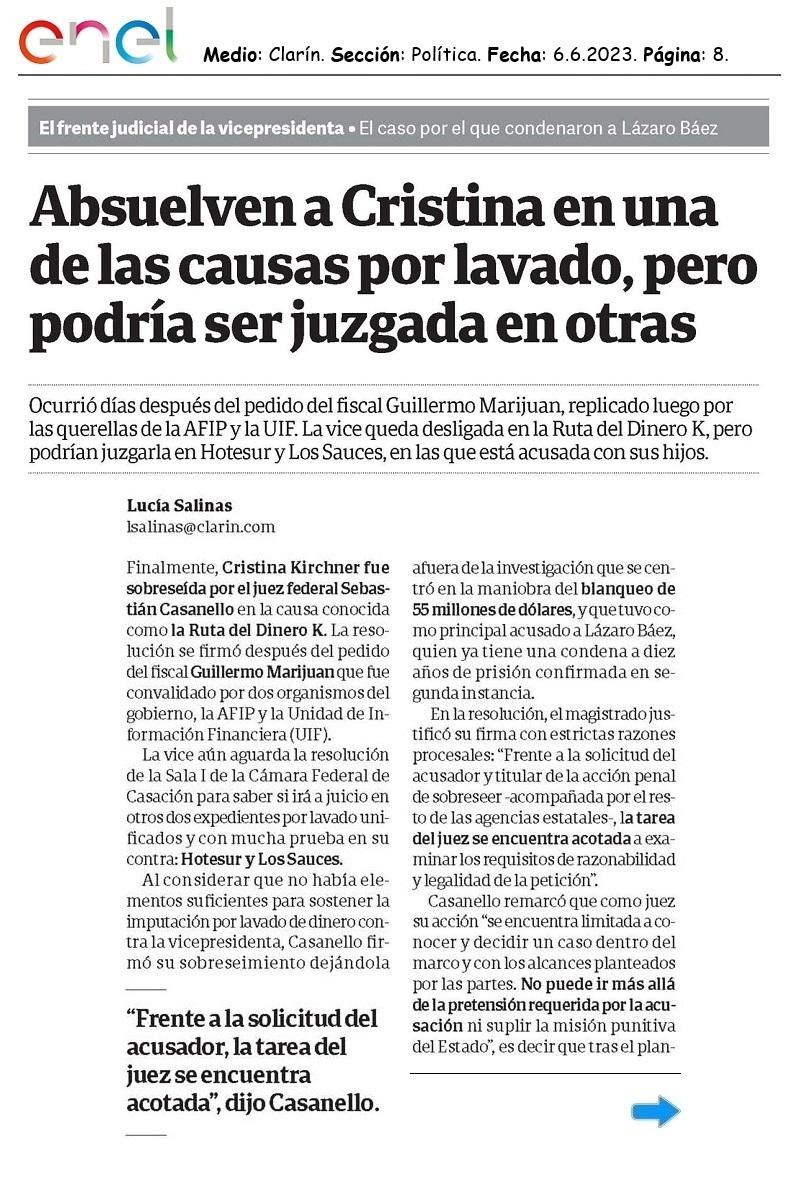 enel Medio: Clarín. Sección: Política. Fecha: 6.6.2023. Página: 8.

El frente judicial de la vicepresidenta • El caso por el que condenaron a Lázaro Báez

Absuelven a Cristina en una de las causas por lavado, pero podría ser juzgada en otras

Ocurrió días después del pedido del fiscal Guillermo Marijuan, replicado luego por las querellas de la AFIP y la UIF. La vice queda desligada en la Ruta del Dinero K, pero podrían juzgarla en Hotesur y Los Sauces, en las que está acusada con sus hijos.

Lucía Salinas
lsalinas@clarin.com

Finalmente, Cristina Kirchner fue sobreseída por el juez federal Sebastián Casanello en la causa conocida como la Ruta del Dinero K. La resolución se firmó después del pedido del fiscal Guillermo Marijuan que fue convalidado por dos organismos del gobierno, la AFIP y la Unidad de Información Financiera (UIF).

La vice aún aguarda la resolución de la Sala I de la Cámara Federal de Casación para saber si irá a juicio en otros dos expedientes por lavado unificados y con mucha prueba en su contra: Hotesur y Los Sauces.

Al considerar que no había elementos suficientes para sostener la imputación por lavado de dinero contra la vicepresidenta, Casanello firmó su sobreseimiento dejándola

“Frente a la solicitud del acusador, la tarea del juez se encuentra acotada”, dijo Casanello.

afuera de la investigación que se centró en la maniobra del blanqueo de 55 millones de dólares, y que tuvo como principal acusado a Lázaro Báez, quien ya tiene una condena a diez años de prisión confirmada en segunda instancia.

En la resolución, el magistrado justificó su firma con estrictas razones procesales: “Frente a la solicitud del acusador y titular de la acción penal de sobreseer -acompañada por el resto de las agencias estatales-, la tarea del juez se encuentra acotada a examinar los requisitos de razonabilidad y legalidad de la petición”.

Casanello remarcó que como juez su acción “se encuentra limitada a conocer y decidir un caso dentro del marco y con los alcances planteados por las partes. No puede ir más allá de la pretensión requerida por la acusación ni suplir la misión punitiva del Estado”, es decir que tras el plan-